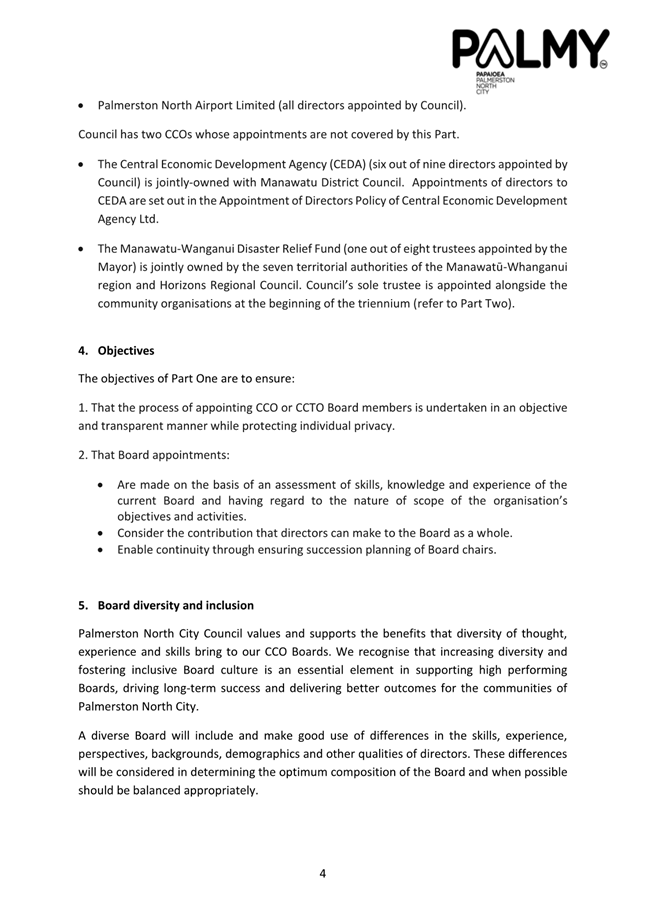 PALMY
PAPAIOEA PALMERSTON NORTH CITY

• Palmerston North Airport Limited (all directors appointed by Council).

Council has two CCOs whose appointments are not covered by this Part.

• The Central Economic Development Agency (CEDA) (six out of nine directors appointed by Council) is jointly-owned with Manawatu District Council. Appointments of directors to CEDA are set out in the Appointment of Directors Policy of Central Economic Development Agency Ltd.

• The Manawatu-Wanganui Disaster Relief Fund (one out of eight trustees appointed by the Mayor) is jointly owned by the seven territorial authorities of the Manawatū-Whanganui region and Horizons Regional Council. Council's sole trustee is appointed alongside the community organisations at the beginning of the triennium (refer to Part Two).

4. Objectives

The objectives of Part One are to ensure:

1. That the process of appointing CCO or CCTO Board members is undertaken in an objective and transparent manner while protecting individual privacy.

2. That Board appointments:

• Are made on the basis of an assessment of skills, knowledge and experience of the current Board and having regard to the nature of scope of the organisation's objectives and activities.
• Consider the contribution that directors can make to the Board as a whole.
• Enable continuity through ensuring succession planning of Board chairs.

5. Board diversity and inclusion

Palmerston North City Council values and supports the benefits that diversity of thought, experience and skills bring to our CCO Boards. We recognise that increasing diversity and fostering inclusive Board culture is an essential element in supporting high performing Boards, driving long-term success and delivering better outcomes for the communities of Palmerston North City.

A diverse Board will include and make good use of differences in the skills, experience, perspectives, backgrounds, demographics and other qualities of directors. These differences will be considered in determining the optimum composition of the Board and when possible should be balanced appropriately.

4